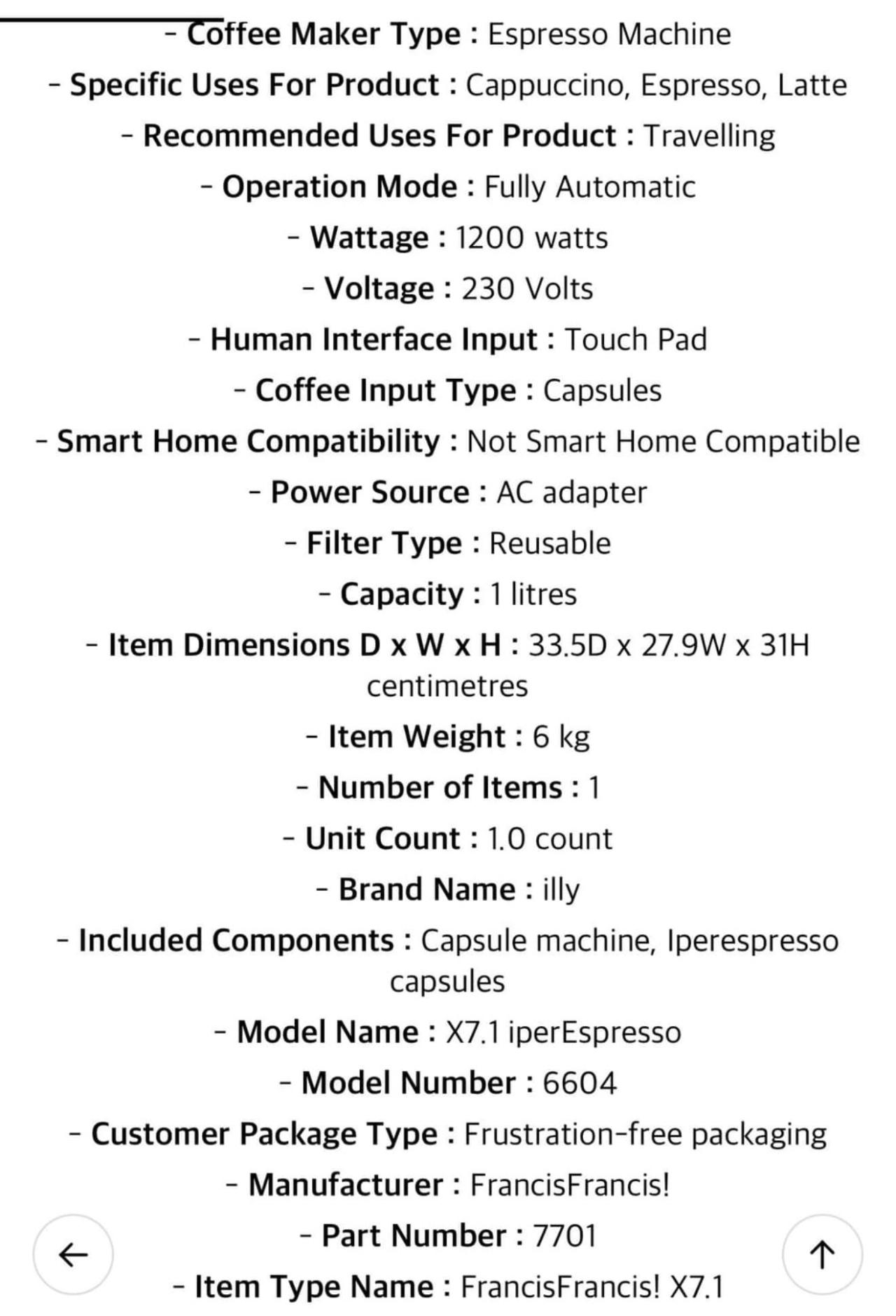 - Coffee Maker Type : Espresso Machine
- Specific Uses For Product : Cappuccino, Espresso, Latte
- Recommended Uses For Product : Travelling
- Operation Mode : Fully Automatic
- Wattage : 1200 watts
- Voltage : 230 Volts
- Human Interface Input : Touch Pad
- Coffee Input Type : Capsules
- Smart Home Compatibility : Not Smart Home Compatible
- Power Source : AC adapter
- Filter Type : Reusable
- Capacity : 1 litres
- Item Dimensions D x W x H : 33.5D x 27.9W x 31H centimetres
- Item Weight : 6 kg
- Number of Items : 1
- Unit Count : 1.0 count
- Brand Name : illy
- Included Components : Capsule machine, Iperespresso capsules
- Model Name : X7.1 iperEspresso
- Model Number : 6604
- Customer Package Type : Frustration-free packaging
- Manufacturer : FrancisFrancis!
- Part Number : 7701
- Item Type Name : FrancisFrancis! X7.1